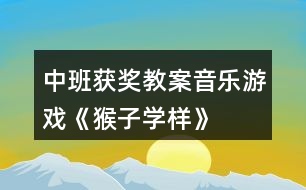 中班获奖教案音乐游戏《猴子学样》